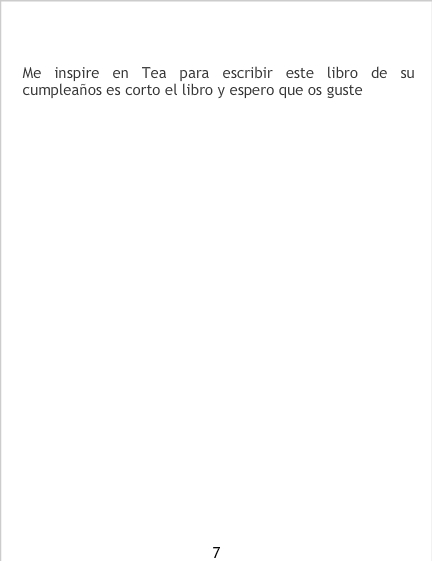 Me inspire en Tea para escribir este libro de su cumpleaños es corto el libro y espero que os guste

7